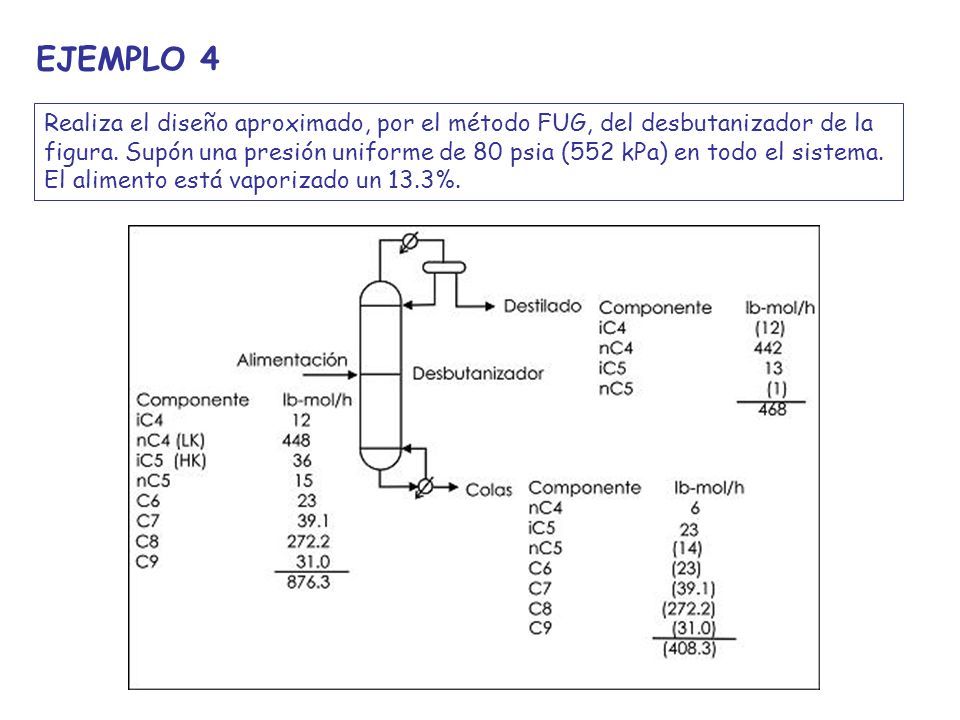 EJEMPLO 4

Realiza el diseño aproximado, por el método FUG, del desbutanizador de la figura. Supón una presión uniforme de 80 psia (552 kPa) en todo el sistema. El alimento está vaporizado un 13.3%.

Destilado

| Componente | lb-mol/h |
|---|---|
| iC4 | (12) |
| nC4 | 442 |
| iC5 | 13 |
| nC5 | (1) |
| | 468 |

Alimentación

Desbutanizador

| Componente | lb-mol/h |
|---|---|
| iC4 | 12 |
| nC4 (LK) | 448 |
| iC5 (HK) | 36 |
| nC5 | 15 |
| C6 | 23 |
| C7 | 39.1 |
| C8 | 272.2 |
| C9 | 31.0 |
| | 876.3 |

Colas

| Componente | lb-mol/h |
|---|---|
| nC4 | 6 |
| iC5 | 23 |
| nC5 | (14) |
| C6 | (23) |
| C7 | (39.1) |
| C8 | (272.2) |
| C9 | (31.0) |
| | (408.3) |